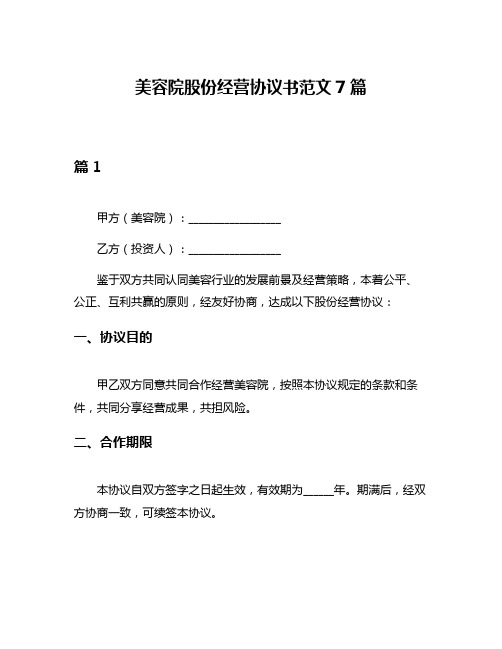 美容院股份经营协议书范文 7 篇

篇 1

甲方（美容院）：________________

乙方（投资人）：________________

鉴于双方共同认同美容行业的发展前景及经营策略，本着公平、公正、互利共赢的原则，经友好协商，达成以下股份经营协议：

一、协议目的

甲乙双方同意共同合作经营美容院，按照本协议规定的条款和条件，共同分享经营成果，共担风险。

二、合作期限

本协议自双方签字之日起生效，有效期为_____年。期满后，经双方协商一致，可续签本协议。